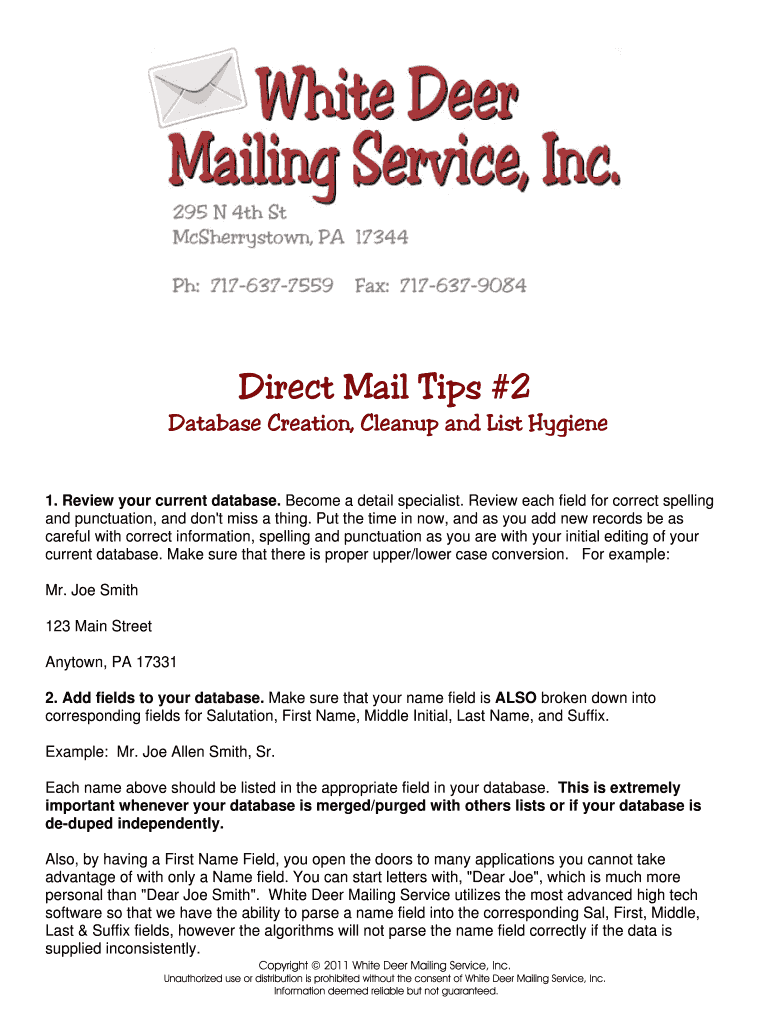 White Deer
Mailing Service, Inc.

295 N 4th St
McSherrystown, PA 17344

Ph: 717-637-7559 Fax: 717-637-9084

Direct Mail Tips #2

Database Creation, Cleanup and List Hygiene

1. Review your current database. Become a detail specialist. Review each field for correct spelling and punctuation, and don't miss a thing. Put the time in now, and as you add new records be as careful with correct information, spelling and punctuation as you are with your initial editing of your current database. Make sure that there is proper upper/lower case conversion. For example:

Mr. Joe Smith

123 Main Street

Anytown, PA 17331

2. Add fields to your database. Make sure that your name field is ALSO broken down into corresponding fields for Salutation, First Name, Middle Initial, Last Name, and Suffix.

Example: Mr. Joe Allen Smith, Sr.

Each name above should be listed in the appropriate field in your database. This is extremely important whenever your database is merged/purged with others lists or if your database is de-duped independently.

Also, by having a First Name Field, you open the doors to many applications you cannot take advantage of with only a Name field. You can start letters with, "Dear Joe", which is much more personal than "Dear Joe Smith". White Deer Mailing Service utilizes the most advanced high tech software so that we have the ability to parse a name field into the corresponding Sal, First, Middle, Last & Suffix fields, however the algorithms will not parse the name field correctly if the data is supplied inconsistently.

Copyright © 2011 White Deer Mailing Service, Inc.
Unauthorized use or distribution is prohibited without the consent of White Deer Mailing Service, Inc.
Information deemed reliable but not guaranteed.